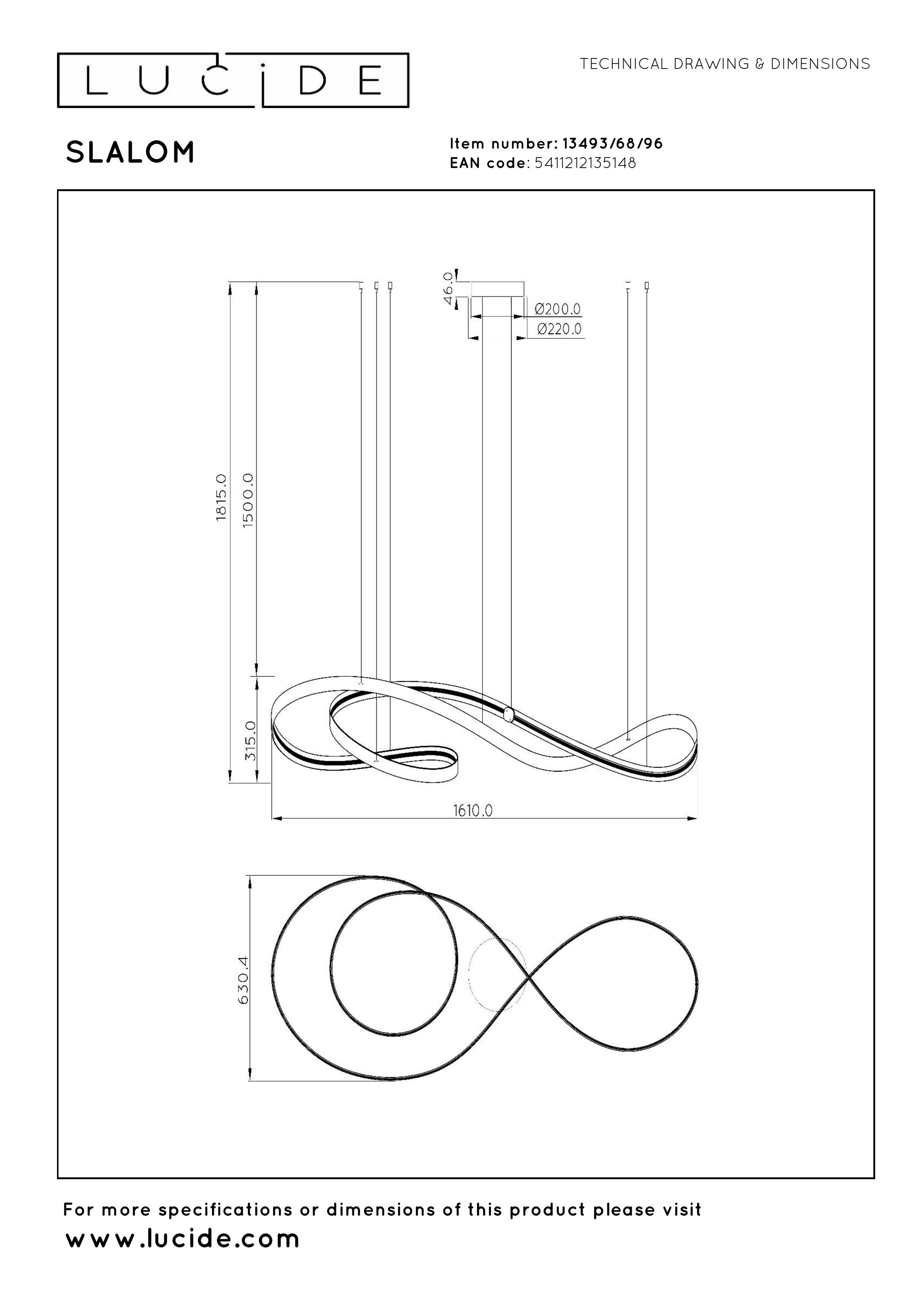 LUCIDE

TECHNICAL DRAWING & DIMENSIONS

SLALOM

Item number: 13493/68/96
EAN code: 5411212135148

46.0

Ø200.0

Ø220.0

1815.0

1500.0

315.0

1610.0

630.4

For more specifications or dimensions of this product please visit
www.lucide.com